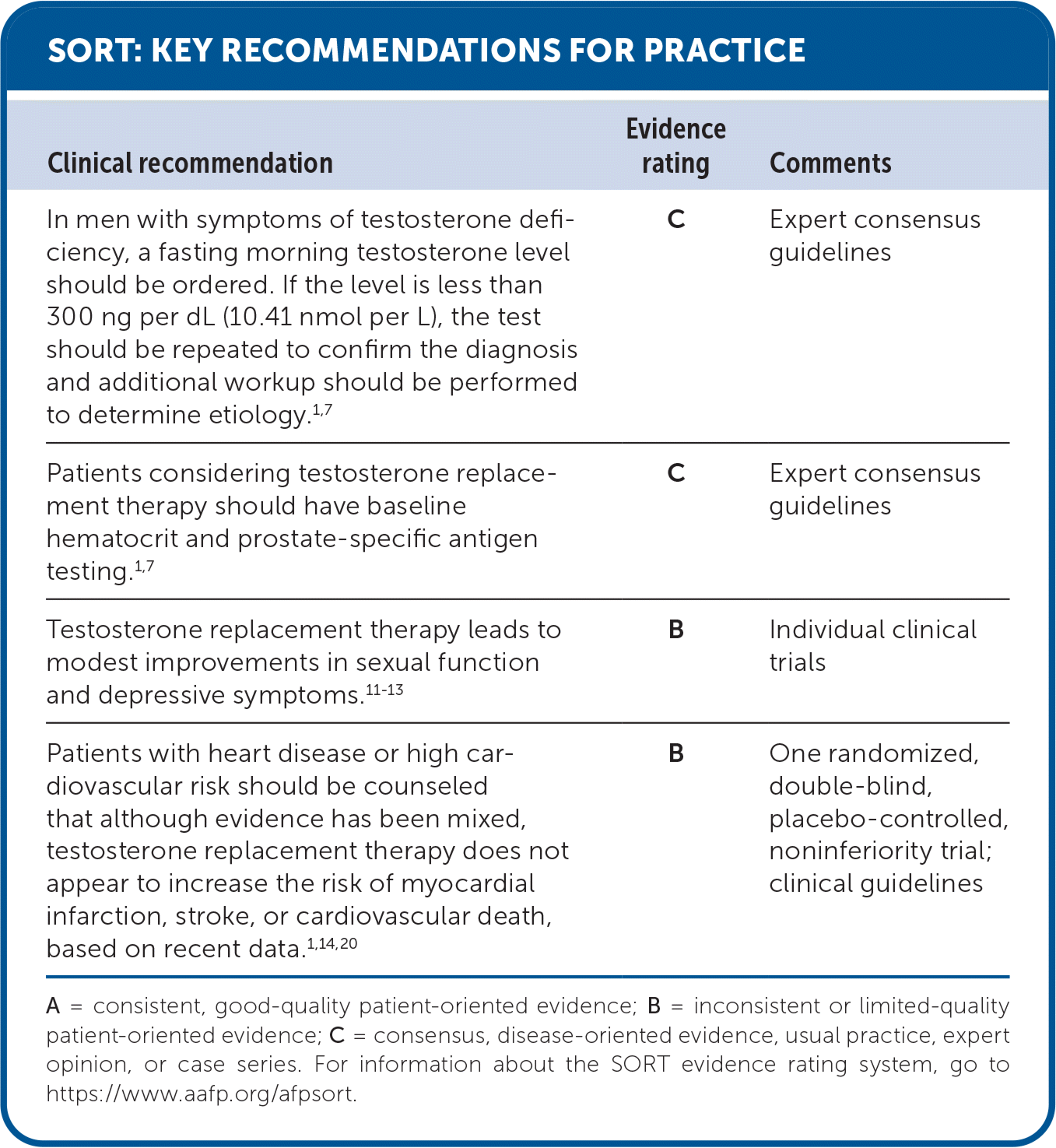 SORT: KEY RECOMMENDATIONS FOR PRACTICE

| Clinical recommendation | Evidence rating | Comments |
|---|---|---|
| In men with symptoms of testosterone deficiency, a fasting morning testosterone level should be ordered. If the level is less than 300 ng per dL (10.41 nmol per L), the test should be repeated to confirm the diagnosis and additional workup should be performed to determine etiology.$^{1,7}$ | C | Expert consensus guidelines |
| Patients considering testosterone replacement therapy should have baseline hematocrit and prostate-specific antigen testing.$^{1,7}$ | C | Expert consensus guidelines |
| Testosterone replacement therapy leads to modest improvements in sexual function and depressive symptoms.$^{11-13}$ | B | Individual clinical trials |
| Patients with heart disease or high cardiovascular risk should be counseled that although evidence has been mixed, testosterone replacement therapy does not appear to increase the risk of myocardial infarction, stroke, or cardiovascular death, based on recent data.$^{1,14,20}$ | B | One randomized, double-blind, placebo-controlled, noninferiority trial; clinical guidelines |

A = consistent, good-quality patient-oriented evidence; B = inconsistent or limited-quality patient-oriented evidence; C = consensus, disease-oriented evidence, usual practice, expert opinion, or case series. For information about the SORT evidence rating system, go to https://www.aafp.org/afpsort.